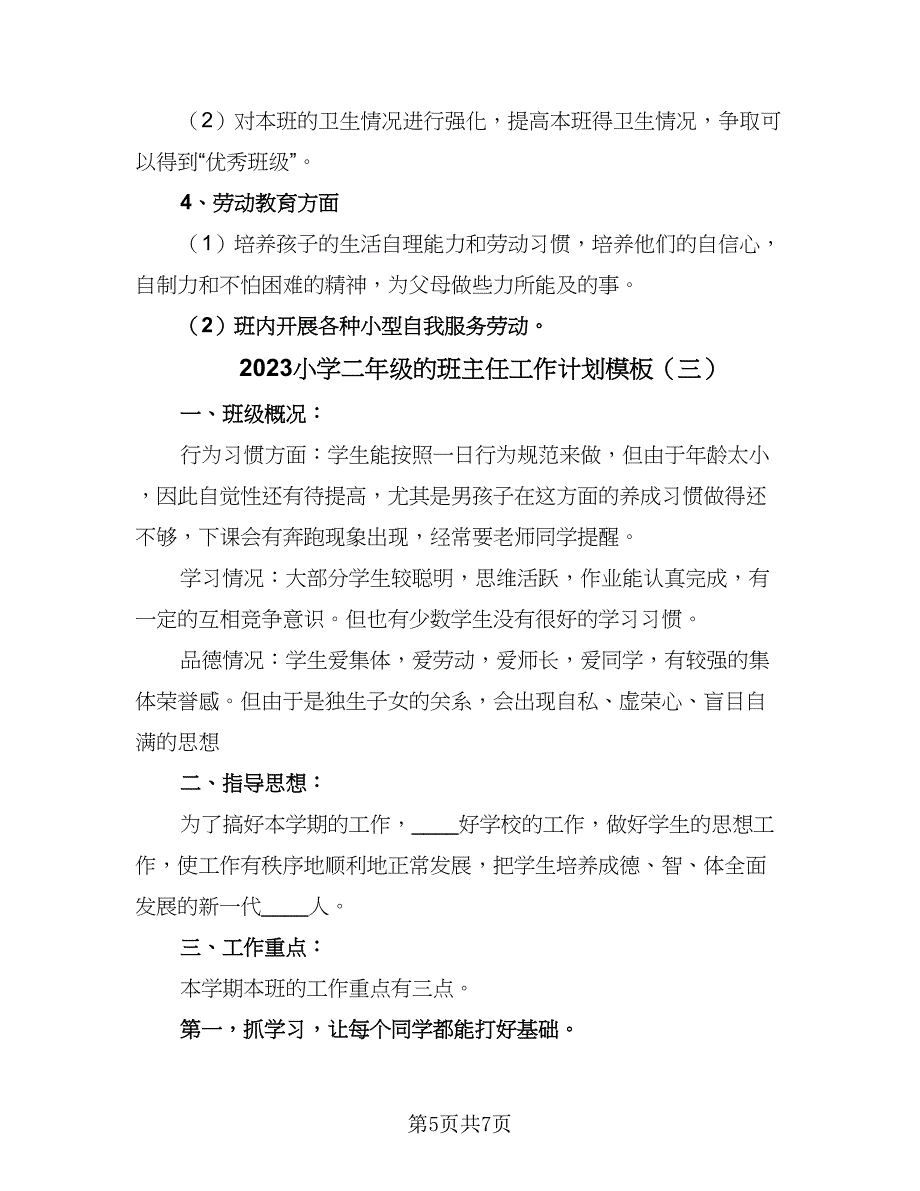 （2）对本班的卫生情况进行强化，提高本班得卫生情况，争取可以得到“优秀班级”。

4、劳动教育方面

（1）培养孩子的生活自理能力和劳动习惯，培养他们的自信心，自制力和不怕困难的精神，为父母做些力所能及的事。

（2）班内开展各种小型自我服务劳动。

2023小学二年级的班主任工作计划模板（三）

一、班级概况：

行为习惯方面：学生能按照一日行为规范来做，但由于年龄太小，因此自觉性还有待提高，尤其是男孩子在这方面的养成习惯做得还不够，下课会有奔跑现象出现，经常要老师同学提醒。

学习情况：大部分学生较聪明，思维活跃，作业能认真完成，有一定的互相竞争意识。但也有少数学生没有很好的学习习惯。

品德情况：学生爱集体，爱劳动，爱师长，爱同学，有较强的集体荣誉感。但由于是独生子女的关系，会出现自私、虚荣心、盲目自满的思想

二、指导思想：

为了搞好本学期的工作，____好学校的工作，做好学生的思想工作，使工作有秩序地顺利地正常发展，把学生培养成德、智、体全面发展的新一代____人。

三、工作重点：

本学期本班的工作重点有三点。

第一，抓学习，让每个同学都能打好基础。

第5页共7页